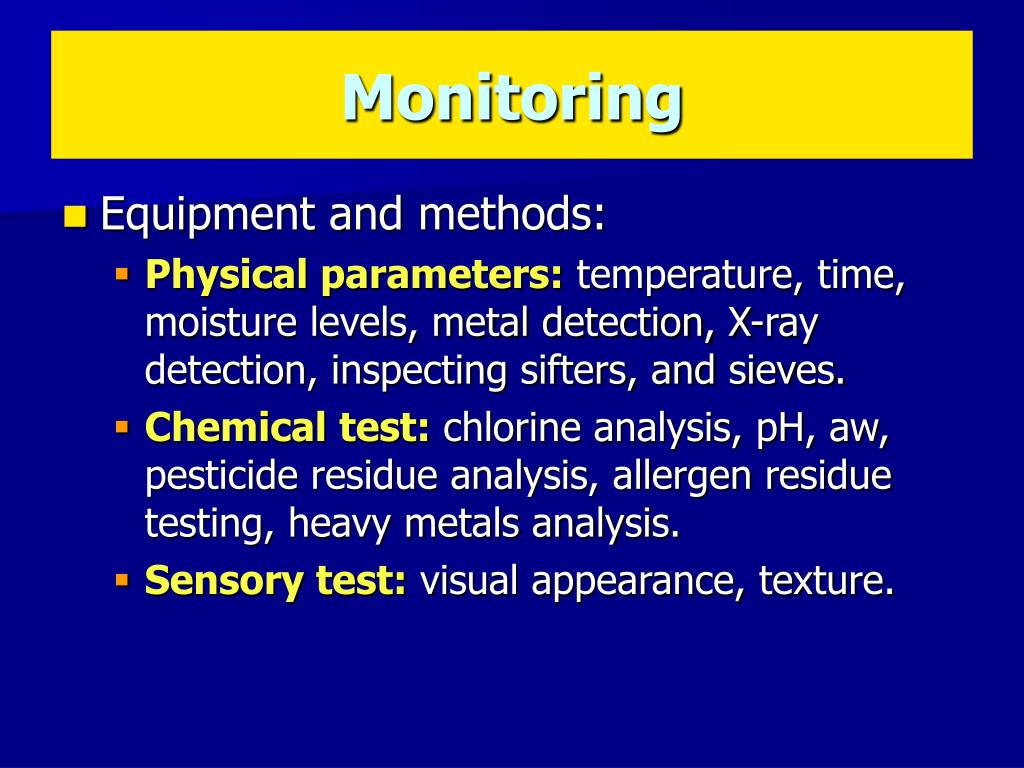 Monitoring

Equipment and methods:

Physical parameters: temperature, time, moisture levels, metal detection, X-ray detection, inspecting sifters, and sieves.

Chemical test: chlorine analysis, pH, aw, pesticide residue analysis, allergen residue testing, heavy metals analysis.

Sensory test: visual appearance, texture.